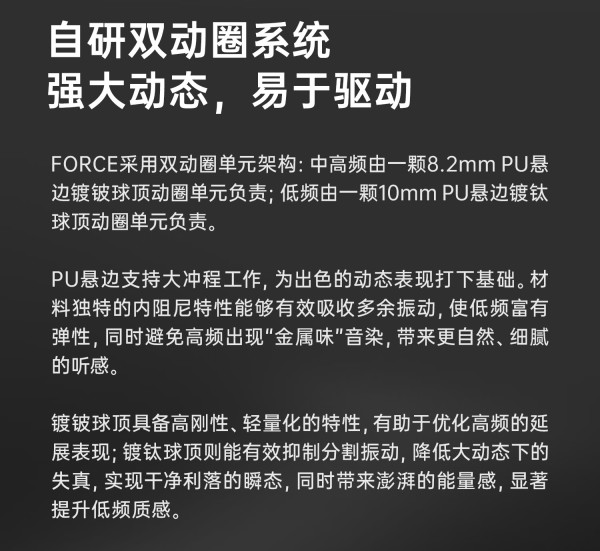 自研双动圈系统
强大动态，易于驱动

FORCE采用双动圈单元架构: 中高频由一颗8.2mm PU悬边镀铍球顶动圈单元负责; 低频由一颗10mm PU悬边镀钛球顶动圈单元负责。

PU悬边支持大冲程工作, 为出色的动态表现打下基础。材料独特的内阻尼特性能够有效吸收多余振动, 使低频富有弹性, 同时避免高频出现“金属味”音染, 带来更自然、细腻的听感。

镀铍球顶具备高刚性、轻量化的特性, 有助于优化高频的延展表现; 镀钛球顶则能有效抑制分割振动, 降低大动态下的失真, 实现干净利落的瞬态, 同时带来澎湃的能量感, 显著提升低频质感。